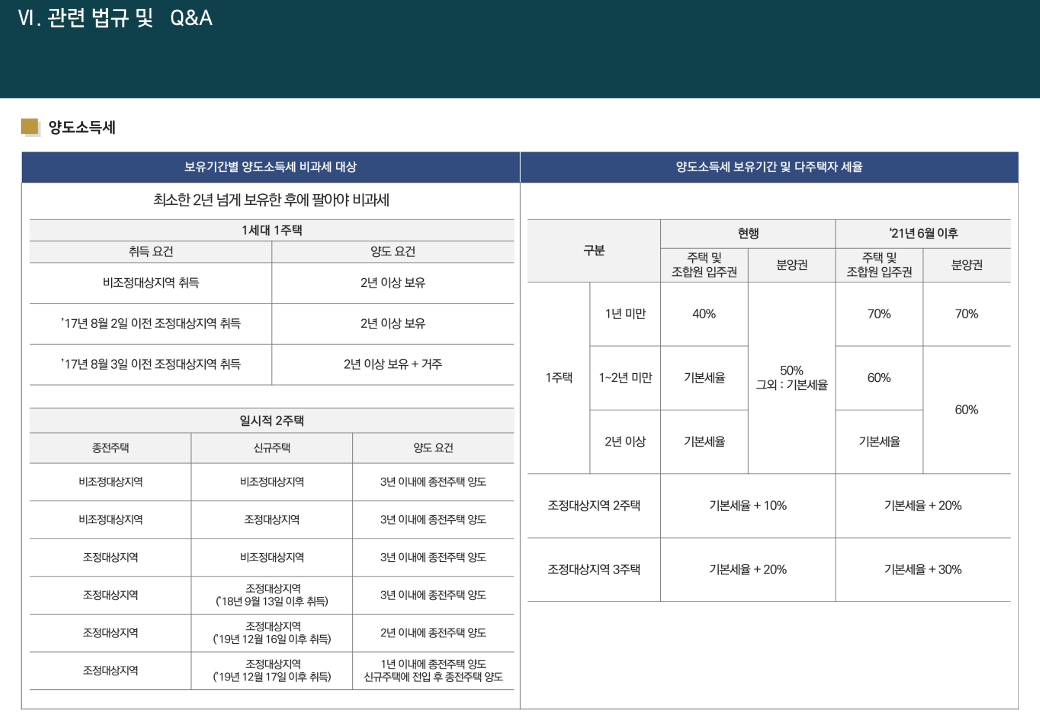 Ⅵ. 관련 법규 및 Q&A

양도소득세

보유기간별 양도소득세 비과세 대상

최소한 2년 넘게 보유한 후에 팔아야 비과세

1세대 1주택

| 취득 요건 | 양도 요건 |
|---|---|
| 비조정대상지역 취득 | 2년 이상 보유 |
| '17년 8월 2일 이전 조정대상지역 취득 | 2년 이상 보유 |
| '17년 8월 3일 이전 조정대상지역 취득 | 2년 이상 보유 + 거주 |

일시적 2주택

| 종전주택 | 신규주택 | 양도 요건 |
|---|---|---|
| 비조정대상지역 | 비조정대상지역 | 3년 이내에 종전주택 양도 |
| 비조정대상지역 | 조정대상지역 | 3년 이내에 종전주택 양도 |
| 조정대상지역 | 비조정대상지역 | 3년 이내에 종전주택 양도 |
| 조정대상지역 | 조정대상지역 ('18년 9월 13일 이후 취득) | 3년 이내에 종전주택 양도 |
| 조정대상지역 | 조정대상지역 ('19년 12월 16일 이후 취득) | 2년 이내에 종전주택 양도 |
| 조정대상지역 | 조정대상지역 ('19년 12월 17일 이후 취득) | 1년 이내에 종전주택 양도 신규주택에 전입 후 종전주택 양도 |

양도소득세 보유기간 및 다주택자 세율

| 구분 | | 현행 | | '21년 6월 이후 | |
|---|---|---|---|---|---|
| | | 주택 및 조합원 입주권 | 분양권 | 주택 및 조합원 입주권 | 분양권 |
| 1주택 | 1년 미만 | 40% | 50% 그외 : 기본세율 | 70% | 70% |
| | 1~2년 미만 | 기본세율 | | 60% | 60% |
| | 2년 이상 | 기본세율 | | 기본세율 | |
| 조정대상지역 2주택 | | 기본세율 + 10% | | 기본세율 + 20% | |
| 조정대상지역 3주택 | | 기본세율 + 20% | | 기본세율 + 30% | |